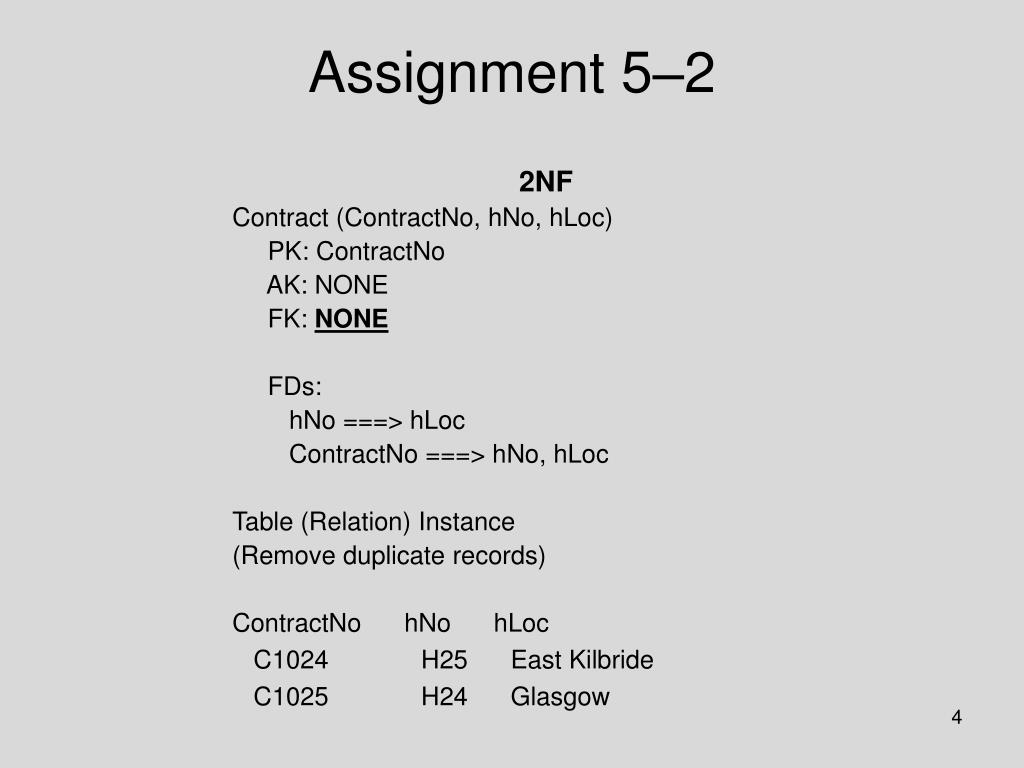 Assignment 5–2

2NF

Contract (ContractNo, hNo, hLoc)
PK: ContractNo
AK: NONE
FK: NONE

FDs:
hNo ===> hLoc
ContractNo ===> hNo, hLoc

Table (Relation) Instance
(Remove duplicate records)

| ContractNo | hNo | hLoc |
|---|---|---|
| C1024 | H25 | East Kilbride |
| C1025 | H24 | Glasgow |

4